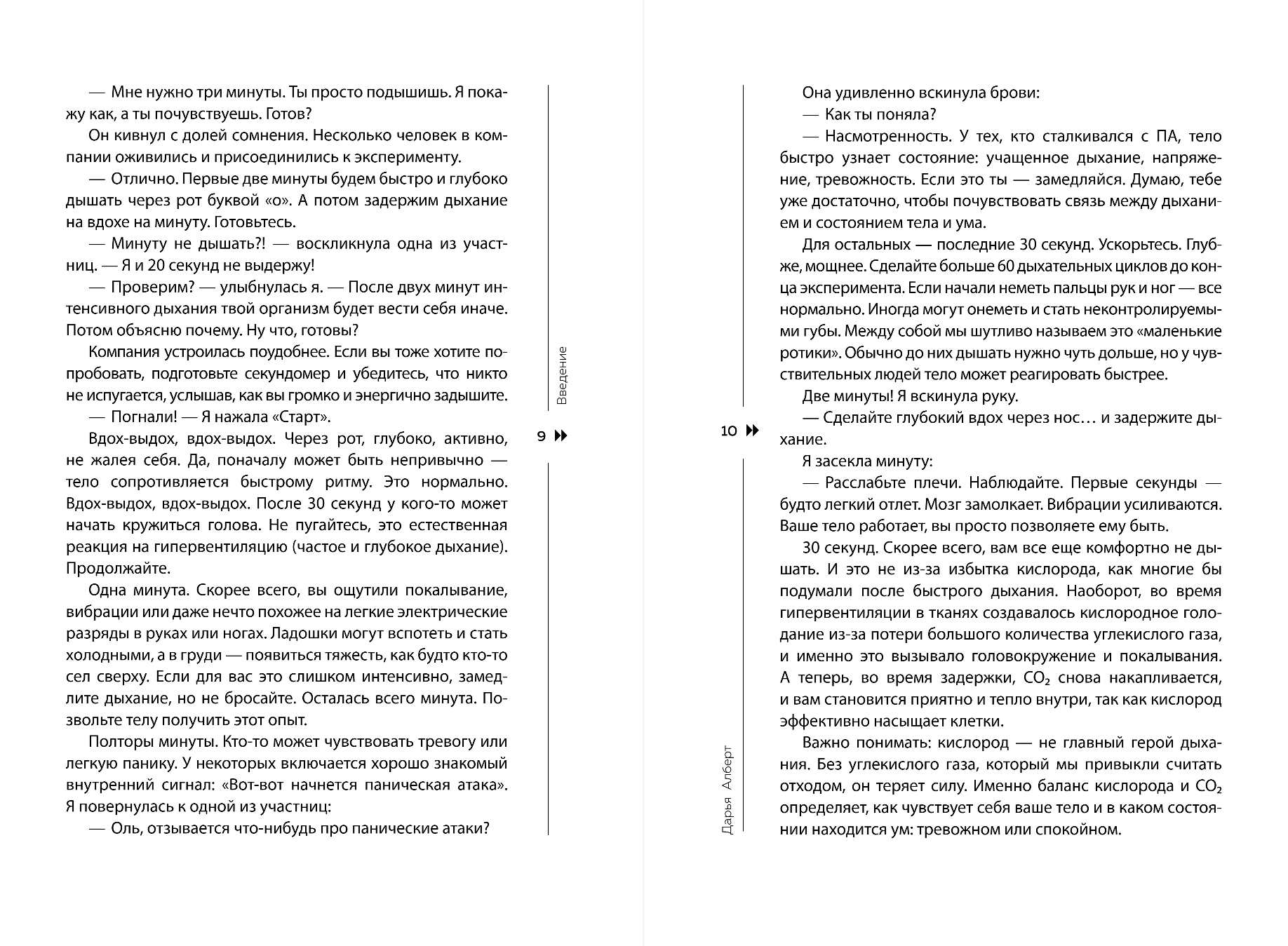 — Мне нужно три минуты. Ты просто подышишь. Я покажу как, а ты почувствуешь. Готов?

Он кивнул с долей сомнения. Несколько человек в компании оживились и присоединились к эксперименту.

— Отлично. Первые две минуты будем быстро и глубоко дышать через рот буквой «о». А потом задержим дыхание на вдохе на минуту. Готовьтесь.

— Минуту не дышать?! — воскликнула одна из участниц. — Я и 20 секунд не выдержу!

— Проверим? — улыбнулась я. — После двух минут интенсивного дыхания твой организм будет вести себя иначе. Потом объясню почему. Ну что, готовы?

Компания устроилась поудобнее. Если вы тоже хотите попробовать, подготовьте секундомер и убедитесь, что никто не испугается, услышав, как вы громко и энергично задышите.

— Погнали! — Я нажала «Старт».

Вдох-выдох, вдох-выдох. Через рот, глубоко, активно, не жалея себя. Да, поначалу может быть непривычно — тело сопротивляется быстрому ритму. Это нормально. Вдох-выдох, вдох-выдох. После 30 секунд у кого-то может начать кружиться голова. Не пугайтесь, это естественная реакция на гипервентиляцию (частое и глубокое дыхание). Продолжайте.

Одна минута. Скорее всего, вы ощутили покалывание, вибрации или даже нечто похожее на легкие электрические разряды в руках или ногах. Ладошки могут вспотеть и стать холодными, а в груди — появиться тяжесть, как будто кто-то сел сверху. Если для вас это слишком интенсивно, замедлите дыхание, но не бросайте. Осталась всего минута. Позвольте телу получить этот опыт.

Полторы минуты. Кто-то может чувствовать тревогу или легкую панику. У некоторых включается хорошо знакомый внутренний сигнал: «Вот-вот начнется паническая атака». Я повернулась к одной из участниц:

— Оль, отзывается что-нибудь про панические атаки?

Введение

9

10

Дарья Алберт

Она удивленно вскинула брови:

— Как ты поняла?

— Насмотренность. У тех, кто сталкивался с ПА, тело быстро узнает состояние: учащенное дыхание, напряжение, тревожность. Если это ты — замедляйся. Думаю, тебе уже достаточно, чтобы почувствовать связь между дыханием и состоянием тела и ума.

Для остальных — последние 30 секунд. Ускорьтесь. Глубже, мощнее. Сделайте больше 60 дыхательных циклов до конца эксперимента. Если начали неметь пальцы рук и ног — все нормально. Иногда могут онеметь и стать неконтролируемыми губы. Между собой мы шутливо называем это «маленькие ротики». Обычно до них дышать нужно чуть дольше, но у чувствительных людей тело может реагировать быстрее.

Две минуты! Я вскинула руку.

— Сделайте глубокий вдох через нос… и задержите дыхание.

Я засекла минуту:

— Расслабьте плечи. Наблюдайте. Первые секунды — будто легкий отлет. Мозг замолкает. Вибрации усиливаются. Ваше тело работает, вы просто позволяете ему быть.

30 секунд. Скорее всего, вам все еще комфортно не дышать. И это не из-за избытка кислорода, как многие бы подумали после быстрого дыхания. Наоборот, во время гипервентиляции в тканях создавалось кислородное голодание из-за потери большого количества углекислого газа, и именно это вызывало головокружение и покалывания. А теперь, во время задержки, $CO_2$ снова накапливается, и вам становится приятно и тепло внутри, так как кислород эффективно насыщает клетки.

Важно понимать: кислород — не главный герой дыхания. Без углекислого газа, который мы привыкли считать отходом, он теряет силу. Именно баланс кислорода и $CO_2$ определяет, как чувствует себя ваше тело и в каком состоянии находится ум: тревожном или спокойном.